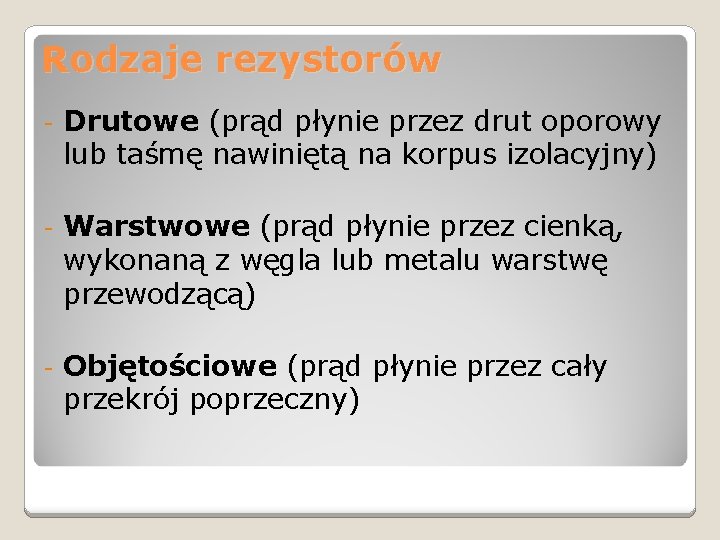 Rodzaje rezystorów

- Drutowe (prąd płynie przez drut oporowy lub taśmę nawiniętą na korpus izolacyjny)

- Warstwowe (prąd płynie przez cienką, wykonaną z węgla lub metalu warstwę przewodzącą)

- Objętościowe (prąd płynie przez cały przekrój poprzeczny)